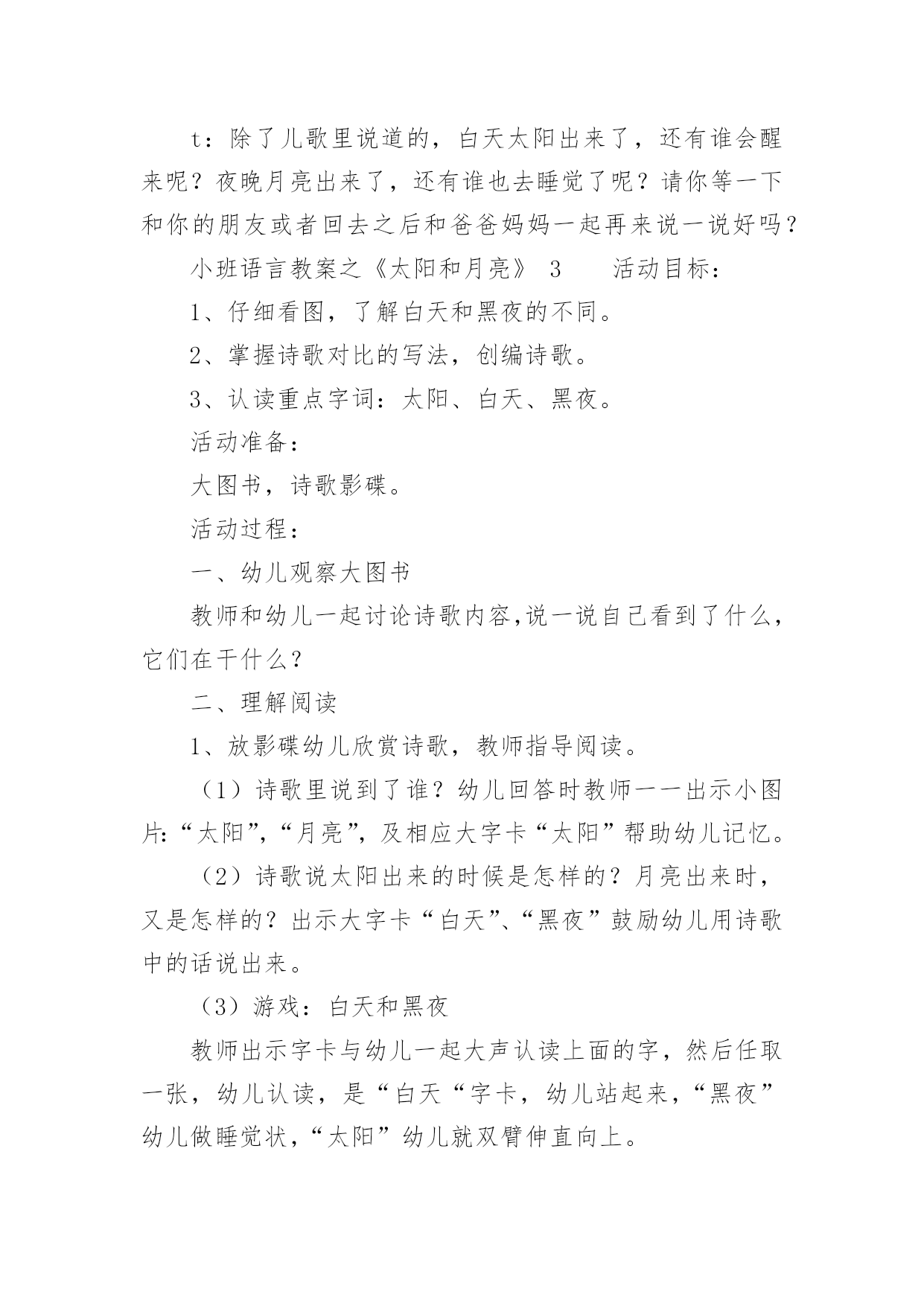 t：除了儿歌里说道的，白天太阳出来了，还有谁会醒来呢？夜晚月亮出来了，还有谁也去睡觉了呢？请你等一下和你的朋友或者回去之后和爸爸妈妈一起再来说一说好吗？

小班语言教案之《太阳和月亮》 3　　活动目标：

1、仔细看图，了解白天和黑夜的不同。

2、掌握诗歌对比的写法，创编诗歌。

3、认读重点字词：太阳、白天、黑夜。

活动准备：

大图书，诗歌影碟。

活动过程：

一、幼儿观察大图书

教师和幼儿一起讨论诗歌内容,说一说自己看到了什么，它们在干什么？

二、理解阅读

1、放影碟幼儿欣赏诗歌，教师指导阅读。

（1）诗歌里说到了谁？幼儿回答时教师一一出示小图片:“太阳”,“月亮”，及相应大字卡“太阳”帮助幼儿记忆。

（2）诗歌说太阳出来的时候是怎样的？月亮出来时，又是怎样的？出示大字卡“白天”、“黑夜”鼓励幼儿用诗歌中的话说出来。

（3）游戏：白天和黑夜

教师出示字卡与幼儿一起大声认读上面的字，然后任取一张，幼儿认读，是“白天“字卡，幼儿站起来，“黑夜”幼儿做睡觉状，“太阳”幼儿就双臂伸直向上。